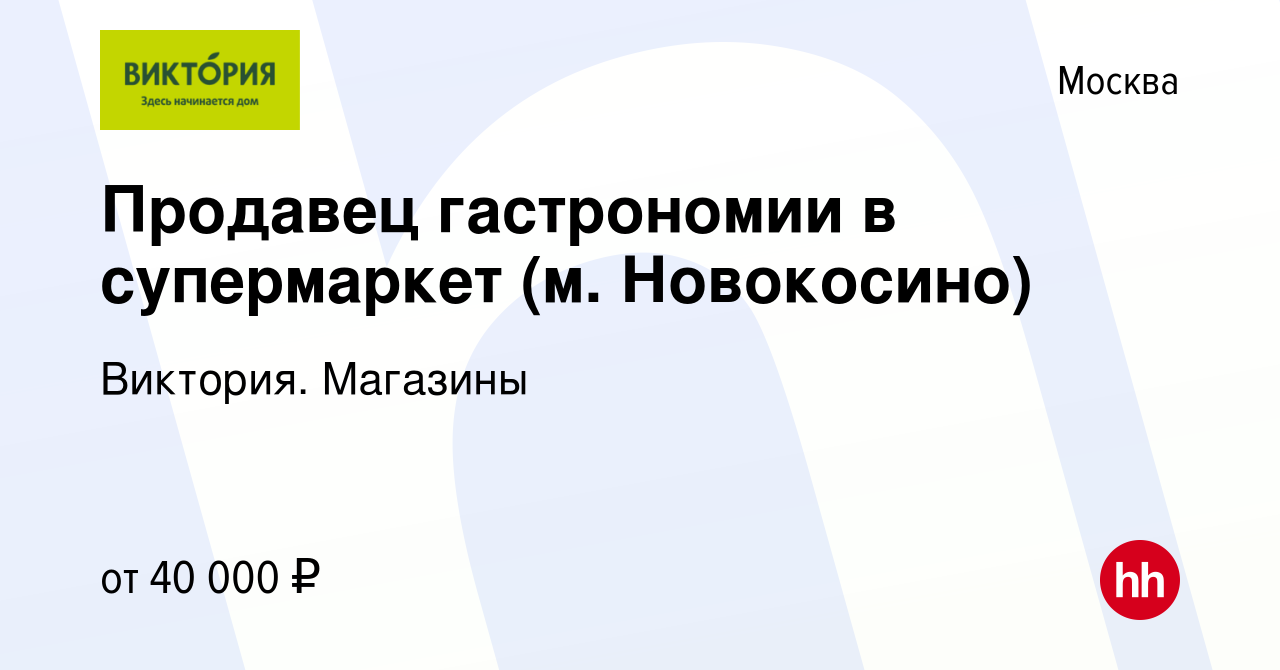 ВИКТО́РИЯ
Здесь начинается дом

Москва

Продавец гастрономии в супермаркет (м. Новокосино)

Виктория. Магазины

от 40 000 ₽

hh